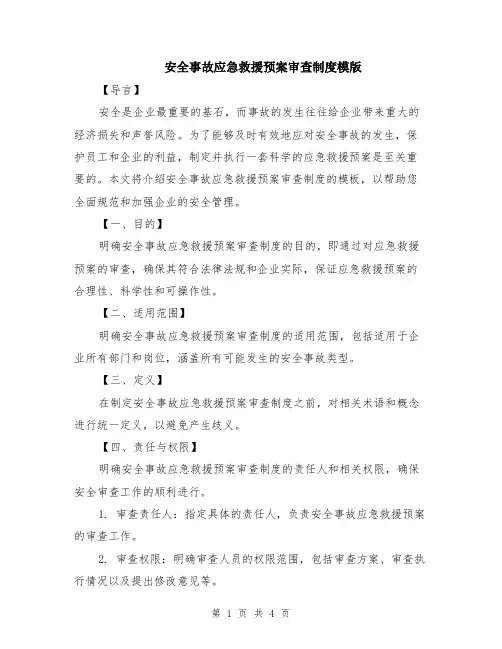 安全事故应急救援预案审查制度模版

【导言】

安全是企业最重要的基石，而事故的发生往往给企业带来重大的经济损失和声誉风险。为了能够及时有效地应对安全事故的发生，保护员工和企业的利益，制定并执行一套科学的应急救援预案是至关重要的。本文将介绍安全事故应急救援预案审查制度的模板，以帮助您全面规范和加强企业的安全管理。

【一、目的】

明确安全事故应急救援预案审查制度的目的，即通过对应急救援预案的审查，确保其符合法律法规和企业实际，保证应急救援预案的合理性、科学性和可操作性。

【二、适用范围】

明确安全事故应急救援预案审查制度的适用范围，包括适用于企业所有部门和岗位，涵盖所有可能发生的安全事故类型。

【三、定义】

在制定安全事故应急救援预案审查制度之前，对相关术语和概念进行统一定义，以避免产生歧义。

【四、责任与权限】

明确安全事故应急救援预案审查制度的责任人和相关权限，确保安全审查工作的顺利进行。

1. 审查责任人：指定具体的责任人，负责安全事故应急救援预案的审查工作。

2. 审查权限：明确审查人员的权限范围，包括审查方案、审查执行情况以及提出修改意见等。

第 1 页 共 4 页